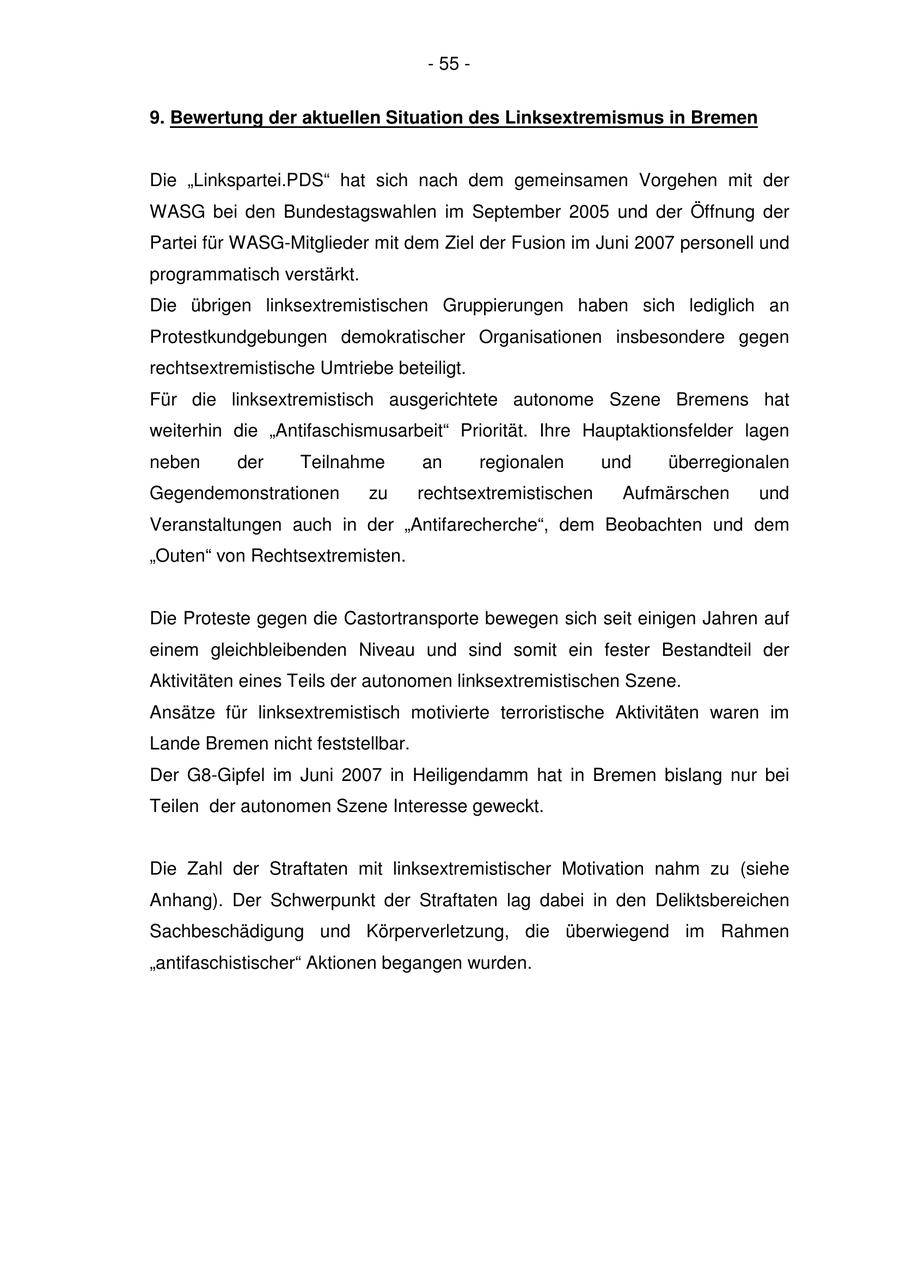 - 55 -

9. Bewertung der aktuellen Situation des Linksextremismus in Bremen

Die „Linkspartei.PDS“ hat sich nach dem gemeinsamen Vorgehen mit der WASG bei den Bundestagswahlen im September 2005 und der Öffnung der Partei für WASG-Mitglieder mit dem Ziel der Fusion im Juni 2007 personell und programmatisch verstärkt.
Die übrigen linksextremistischen Gruppierungen haben sich lediglich an Protestkundgebungen demokratischer Organisationen insbesondere gegen rechtsextremistische Umtriebe beteiligt.
Für die linksextremistisch ausgerichtete autonome Szene Bremens hat weiterhin die „Antifaschismusarbeit“ Priorität. Ihre Hauptaktionsfelder lagen neben der Teilnahme an regionalen und überregionalen Gegendemonstrationen zu rechtsextremistischen Aufmärschen und Veranstaltungen auch in der „Antifarecherche“, dem Beobachten und dem „Outen“ von Rechtsextremisten.

Die Proteste gegen die Castortransporte bewegen sich seit einigen Jahren auf einem gleichbleibenden Niveau und sind somit ein fester Bestandteil der Aktivitäten eines Teils der autonomen linksextremistischen Szene.
Ansätze für linksextremistisch motivierte terroristische Aktivitäten waren im Lande Bremen nicht feststellbar.
Der G8-Gipfel im Juni 2007 in Heiligendamm hat in Bremen bislang nur bei Teilen der autonomen Szene Interesse geweckt.

Die Zahl der Straftaten mit linksextremistischer Motivation nahm zu (siehe Anhang). Der Schwerpunkt der Straftaten lag dabei in den Deliktsbereichen Sachbeschädigung und Körperverletzung, die überwiegend im Rahmen „antifaschistischer“ Aktionen begangen wurden.